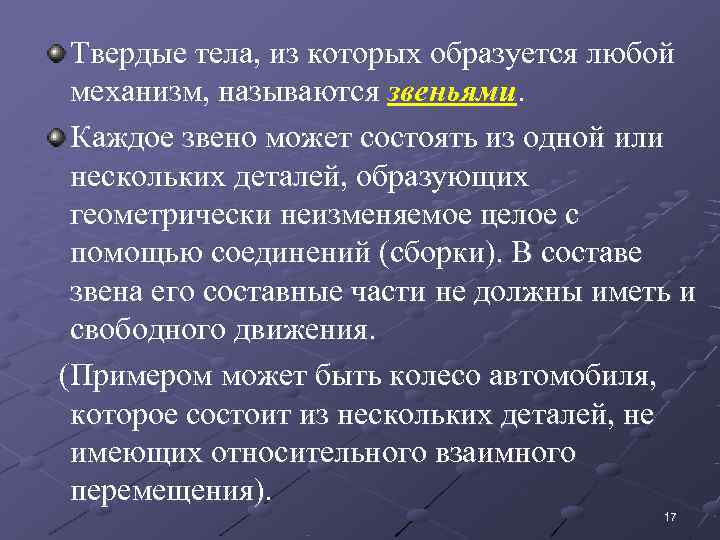 Твердые тела, из которых образуется любой механизм, называются звеньями.

Каждое звено может состоять из одной или нескольких деталей, образующих геометрически неизменяемое целое с помощью соединений (сборки). В составе звена его составные части не должны иметь и свободного движения.

(Примером может быть колесо автомобиля, которое состоит из нескольких деталей, не имеющих относительного взаимного перемещения).

17